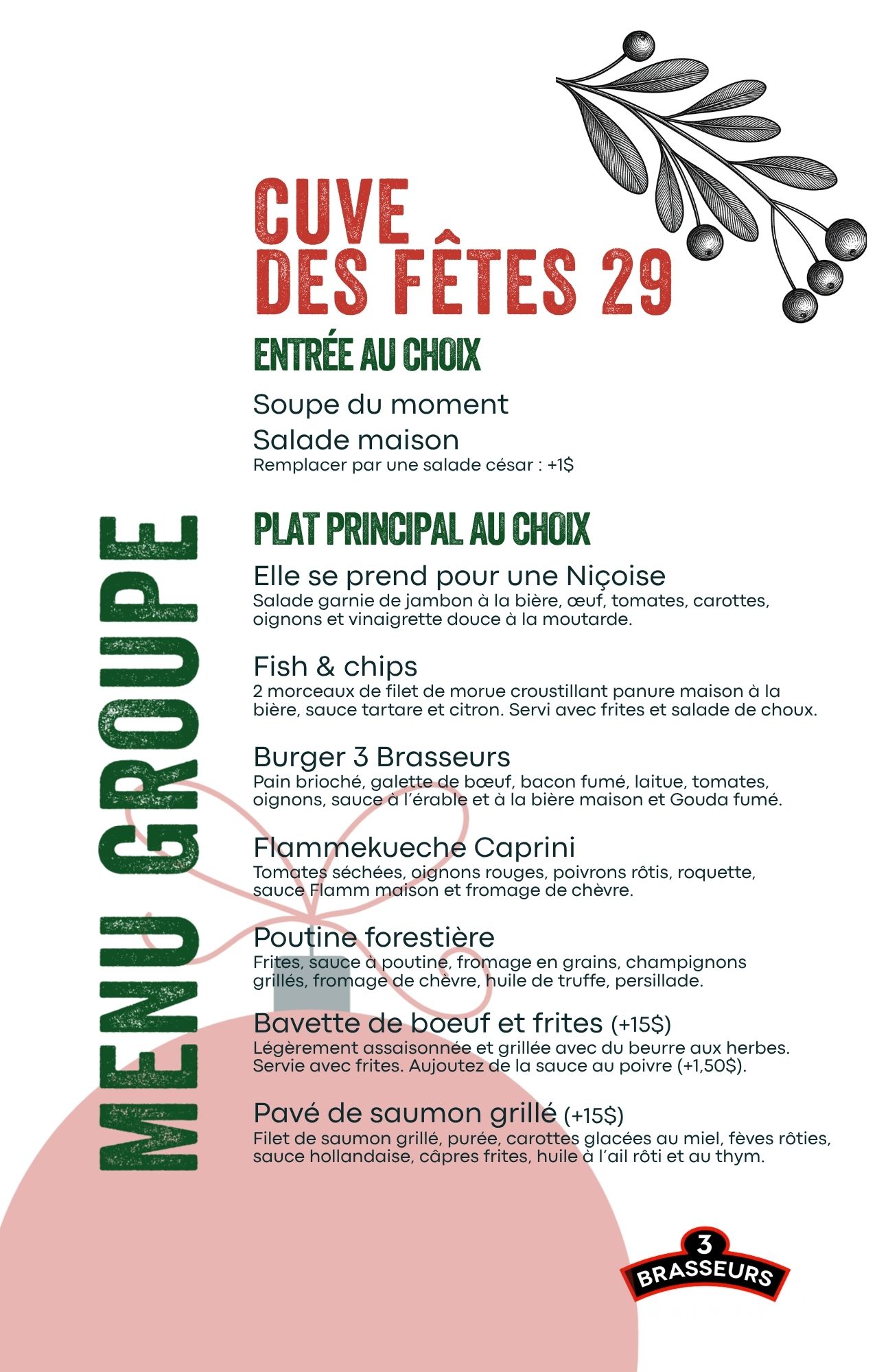 MENU GROUPE

CUVE DES FÊTES 29

ENTRÉE AU CHOIX

Soupe du moment

Salade maison
Remplacer par une salade césar : +1$

PLAT PRINCIPAL AU CHOIX

Elle se prend pour une Niçoise
Salade garnie de jambon à la bière, œuf, tomates, carottes, oignons et vinaigrette douce à la moutarde.

Fish & chips
2 morceaux de filet de morue croustillant panure maison à la bière, sauce tartare et citron. Servi avec frites et salade de choux.

Burger 3 Brasseurs
Pain brioché, galette de bœuf, bacon fumé, laitue, tomates, oignons, sauce à l'érable et à la bière maison et Gouda fumé.

Flammekueche Caprini
Tomates séchées, oignons rouges, poivrons rôtis, roquette, sauce Flamm maison et fromage de chèvre.

Poutine forestière
Frites, sauce à poutine, fromage en grains, champignons grillés, fromage de chèvre, huile de truffe, persillade.

Bavette de boeuf et frites (+15$)
Légèrement assaisonnée et grillée avec du beurre aux herbes. Servie avec frites. Aujoutez de la sauce au poivre (+1,50$).

Pavé de saumon grillé (+15$)
Filet de saumon grillé, purée, carottes glacées au miel, fèves rôties, sauce hollandaise, câpres frites, huile à l'ail rôti et au thym.

3 BRASSEURS